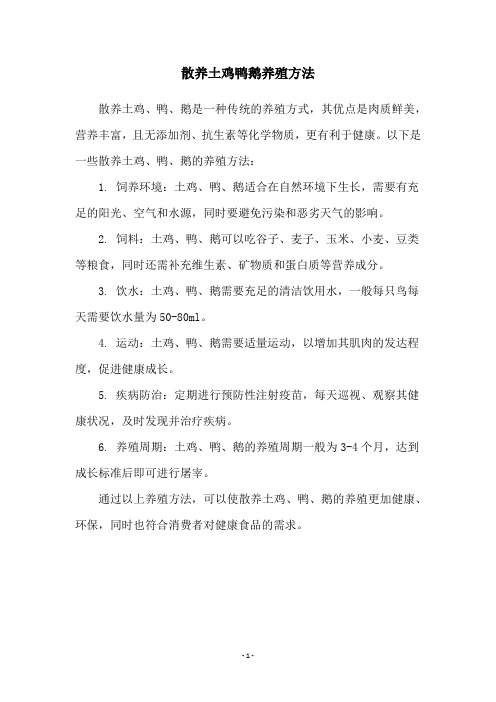 散养土鸡鸭鹅养殖方法

散养土鸡、鸭、鹅是一种传统的养殖方式，其优点是肉质鲜美，营养丰富，且无添加剂、抗生素等化学物质，更有利于健康。以下是一些散养土鸡、鸭、鹅的养殖方法：

1. 饲养环境：土鸡、鸭、鹅适合在自然环境下生长，需要有充足的阳光、空气和水源，同时要避免污染和恶劣天气的影响。

2. 饲料：土鸡、鸭、鹅可以吃谷子、麦子、玉米、小麦、豆类等粮食，同时还需补充维生素、矿物质和蛋白质等营养成分。

3. 饮水：土鸡、鸭、鹅需要充足的清洁饮用水，一般每只鸟每天需要饮水量为50-80ml。

4. 运动：土鸡、鸭、鹅需要适量运动，以增加其肌肉的发达程度，促进健康成长。

5. 疾病防治：定期进行预防性注射疫苗，每天巡视、观察其健康状况，及时发现并治疗疾病。

6. 养殖周期：土鸡、鸭、鹅的养殖周期一般为3-4个月，达到成长标准后即可进行屠宰。

通过以上养殖方法，可以使散养土鸡、鸭、鹅的养殖更加健康、环保，同时也符合消费者对健康食品的需求。

- 1 -